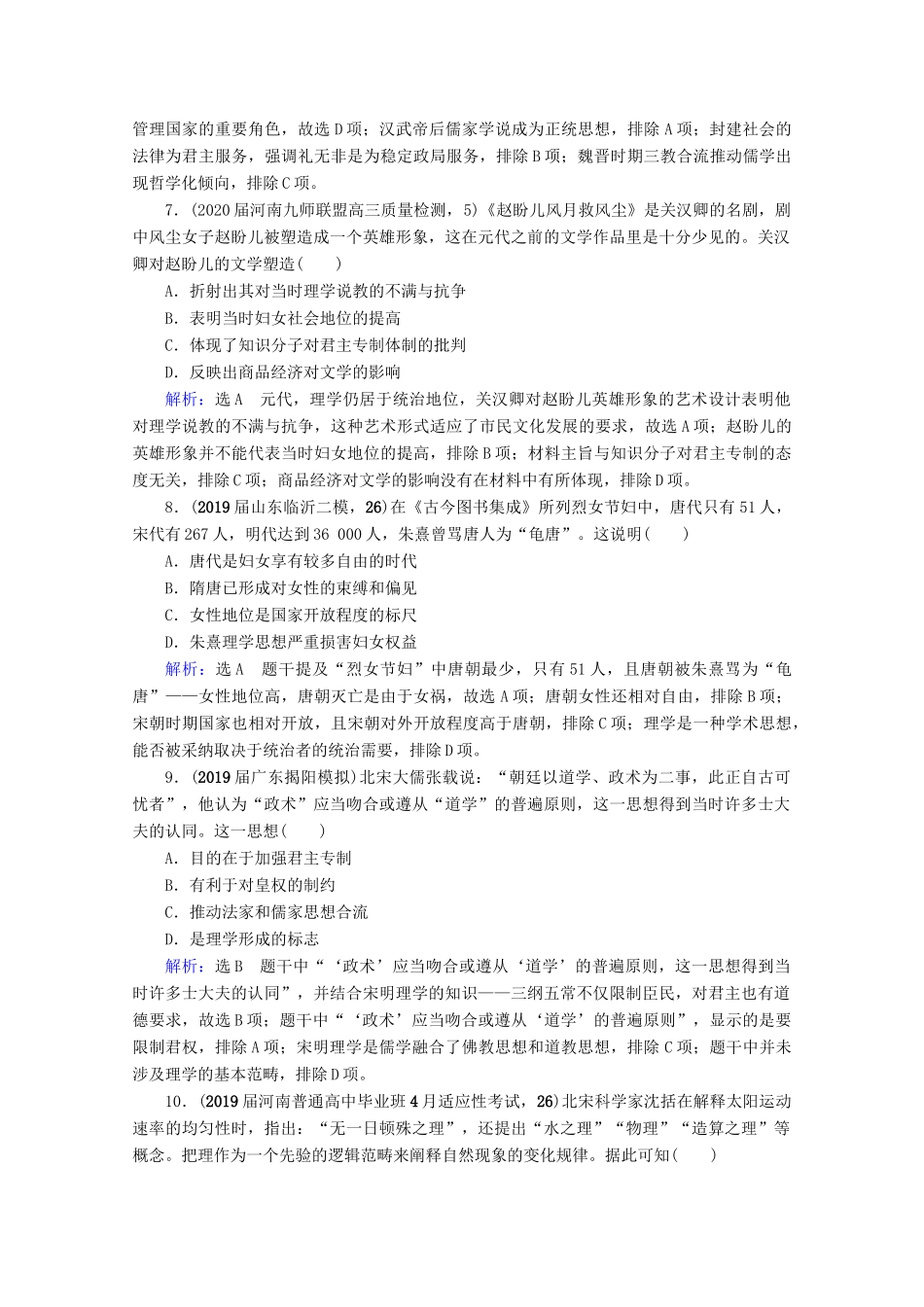 管理国家的重要角色，故选D项；汉武帝后儒家学说成为正统思想，排除A项；封建社会的法律为君主服务，强调礼无非是为稳定政局服务，排除B项；魏晋时期三教合流推动儒学出现哲学化倾向，排除C项。

7．(2020届河南九师联盟高三质量检测，5)《赵盼儿风月救风尘》是关汉卿的名剧，剧中风尘女子赵盼儿被塑造成一个英雄形象，这在元代之前的文学作品里是十分少见的。关汉卿对赵盼儿的文学塑造(　　)

A．折射出其对当时理学说教的不满与抗争

B．表明当时妇女社会地位的提高

C．体现了知识分子对君主专制体制的批判

D．反映出商品经济对文学的影响

解析：选A　元代，理学仍居于统治地位，关汉卿对赵盼儿英雄形象的艺术设计表明他对理学说教的不满与抗争，这种艺术形式适应了市民文化发展的要求，故选A项；赵盼儿的英雄形象并不能代表当时妇女地位的提高，排除B项；材料主旨与知识分子对君主专制的态度无关，排除C项；商品经济对文学的影响没有在材料中有所体现，排除D项。

8．(2019届山东临沂二模，26)在《古今图书集成》所列烈女节妇中，唐代只有51人，宋代有267人，明代达到36 000人，朱熹曾骂唐人为“龟唐”。这说明(　　)

A．唐代是妇女享有较多自由的时代

B．隋唐已形成对女性的束缚和偏见

C．女性地位是国家开放程度的标尺

D．朱熹理学思想严重损害妇女权益

解析：选A　题干提及“烈女节妇”中唐朝最少，只有51人，且唐朝被朱熹骂为“龟唐”——女性地位高，唐朝灭亡是由于女祸，故选A项；唐朝女性还相对自由，排除B项；宋朝时期国家也相对开放，且宋朝对外开放程度高于唐朝，排除C项；理学是一种学术思想，能否被采纳取决于统治者的统治需要，排除D项。

9．(2019届广东揭阳模拟)北宋大儒张载说：“朝廷以道学、政术为二事，此正自古可忧者”，他认为“政术”应当吻合或遵从“道学”的普遍原则，这一思想得到当时许多士大夫的认同。这一思想(　　)

A．目的在于加强君主专制

B．有利于对皇权的制约

C．推动法家和儒家思想合流

D．是理学形成的标志

解析：选B　题干中“‘政术’应当吻合或遵从‘道学’的普遍原则，这一思想得到当时许多士大夫的认同”，并结合宋明理学的知识——三纲五常不仅限制臣民，对君主也有道德要求，故选B项；题干中“‘政术’应当吻合或遵从‘道学’的普遍原则”，显示的是要限制君权，排除A项；宋明理学是儒学融合了佛教思想和道教思想，排除C项；题干中并未涉及理学的基本范畴，排除D项。

10．(2019届河南普通高中毕业班4月适应性考试，26)北宋科学家沈括在解释太阳运动速率的均匀性时，指出：“无一日顿殊之理”，还提出“水之理”“物理”“造算之理”等概念。把理作为一个先验的逻辑范畴来阐释自然现象的变化规律。据此可知(　　)